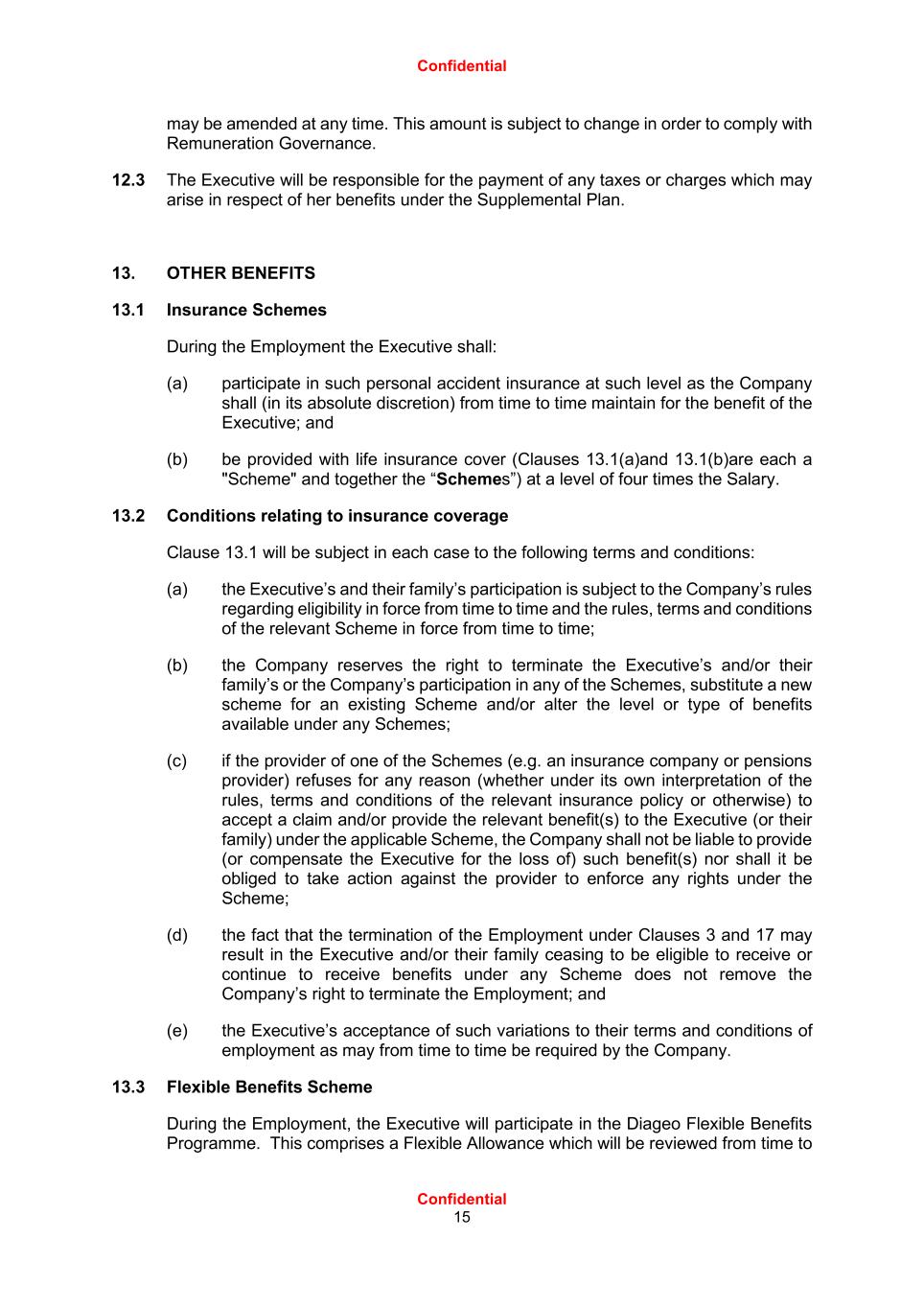 Confidential

may be amended at any time. This amount is subject to change in order to comply with Remuneration Governance.

12.3 The Executive will be responsible for the payment of any taxes or charges which may arise in respect of her benefits under the Supplemental Plan.

13. OTHER BENEFITS

13.1 Insurance Schemes

During the Employment the Executive shall:

(a) participate in such personal accident insurance at such level as the Company shall (in its absolute discretion) from time to time maintain for the benefit of the Executive; and

(b) be provided with life insurance cover (Clauses 13.1(a)and 13.1(b)are each a "Scheme" and together the “Schemes”) at a level of four times the Salary.

13.2 Conditions relating to insurance coverage

Clause 13.1 will be subject in each case to the following terms and conditions:

(a) the Executive’s and their family’s participation is subject to the Company’s rules regarding eligibility in force from time to time and the rules, terms and conditions of the relevant Scheme in force from time to time;

(b) the Company reserves the right to terminate the Executive’s and/or their family’s or the Company’s participation in any of the Schemes, substitute a new scheme for an existing Scheme and/or alter the level or type of benefits available under any Schemes;

(c) if the provider of one of the Schemes (e.g. an insurance company or pensions provider) refuses for any reason (whether under its own interpretation of the rules, terms and conditions of the relevant insurance policy or otherwise) to accept a claim and/or provide the relevant benefit(s) to the Executive (or their family) under the applicable Scheme, the Company shall not be liable to provide (or compensate the Executive for the loss of) such benefit(s) nor shall it be obliged to take action against the provider to enforce any rights under the Scheme;

(d) the fact that the termination of the Employment under Clauses 3 and 17 may result in the Executive and/or their family ceasing to be eligible to receive or continue to receive benefits under any Scheme does not remove the Company’s right to terminate the Employment; and

(e) the Executive’s acceptance of such variations to their terms and conditions of employment as may from time to time be required by the Company.

13.3 Flexible Benefits Scheme

During the Employment, the Executive will participate in the Diageo Flexible Benefits Programme. This comprises a Flexible Allowance which will be reviewed from time to

Confidential
15